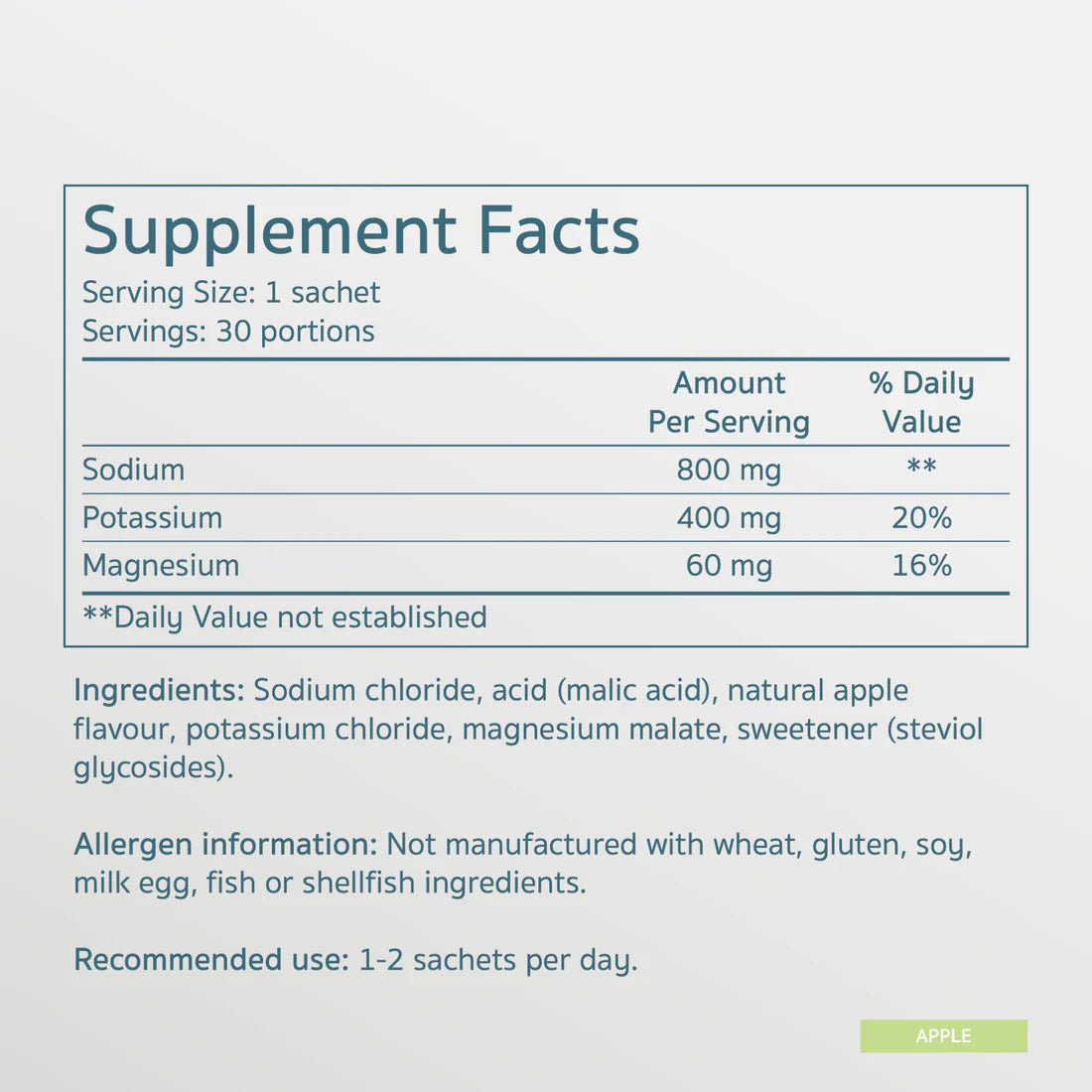 Supplement Facts
Serving Size: 1 sachet
Servings: 30 portions

| | Amount Per Serving | % Daily Value |
|---|---|---|
| Sodium | 800 mg | ** |
| Potassium | 400 mg | 20% |
| Magnesium | 60 mg | 16% |

**Daily Value not established

Ingredients: Sodium chloride, acid (malic acid), natural apple flavour, potassium chloride, magnesium malate, sweetener (steviol glycosides).

Allergen information: Not manufactured with wheat, gluten, soy, milk egg, fish or shellfish ingredients.

Recommended use: 1-2 sachets per day.

APPLE